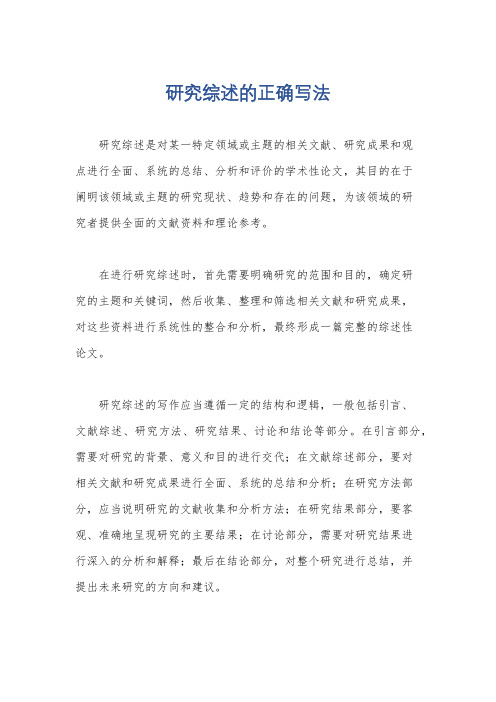 研究综述的正确写法

研究综述是对某一特定领域或主题的相关文献、研究成果和观点进行全面、系统的总结、分析和评价的学术性论文，其目的在于阐明该领域或主题的研究现状、趋势和存在的问题，为该领域的研究者提供全面的文献资料和理论参考。

在进行研究综述时，首先需要明确研究的范围和目的，确定研究的主题和关键词，然后收集、整理和筛选相关文献和研究成果，对这些资料进行系统性的整合和分析，最终形成一篇完整的综述性论文。

研究综述的写作应当遵循一定的结构和逻辑，一般包括引言、文献综述、研究方法、研究结果、讨论和结论等部分。在引言部分，需要对研究的背景、意义和目的进行交代；在文献综述部分，要对相关文献和研究成果进行全面、系统的总结和分析；在研究方法部分，应当说明研究的文献收集和分析方法；在研究结果部分，要客观、准确地呈现研究的主要结果；在讨论部分，需要对研究结果进行深入的分析和解释；最后在结论部分，对整个研究进行总结，并提出未来研究的方向和建议。